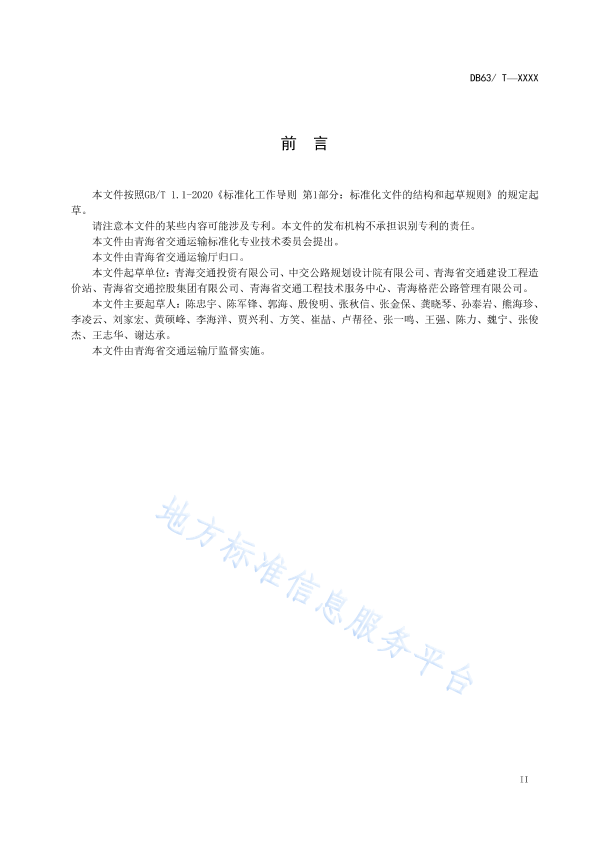 DB63/ T—XXXX

前 言

本文件按照GB/T 1.1-2020《标准化工作导则 第1部分：标准化文件的结构和起草规则》的规定起草。

请注意本文件的某些内容可能涉及专利。本文件的发布机构不承担识别专利的责任。

本文件由青海省交通运输标准化专业技术委员会提出。

本文件由青海省交通运输厅归口。

本文件起草单位：青海交通投资有限公司、中交公路规划设计院有限公司、青海省交通建设工程造价站、青海省交通控股集团有限公司、青海省交通工程技术服务中心、青海格茫公路管理有限公司。

本文件主要起草人：陈忠宇、陈军锋、郭海、殷俊明、张秋信、张金保、龚晓琴、孙泰岩、熊海珍、李凌云、刘家宏、黄硕峰、李海洋、贾兴利、方笑、崔喆、卢帮径、张一鸣、王强、陈力、魏宁、张俊杰、王志华、谢达承。

本文件由青海省交通运输厅监督实施。

地方标准信息服务平台

II